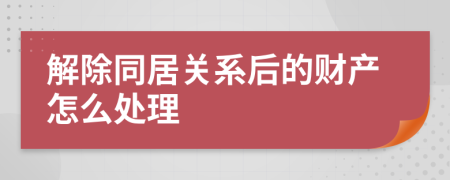 解除同居关系后的财产怎么处理